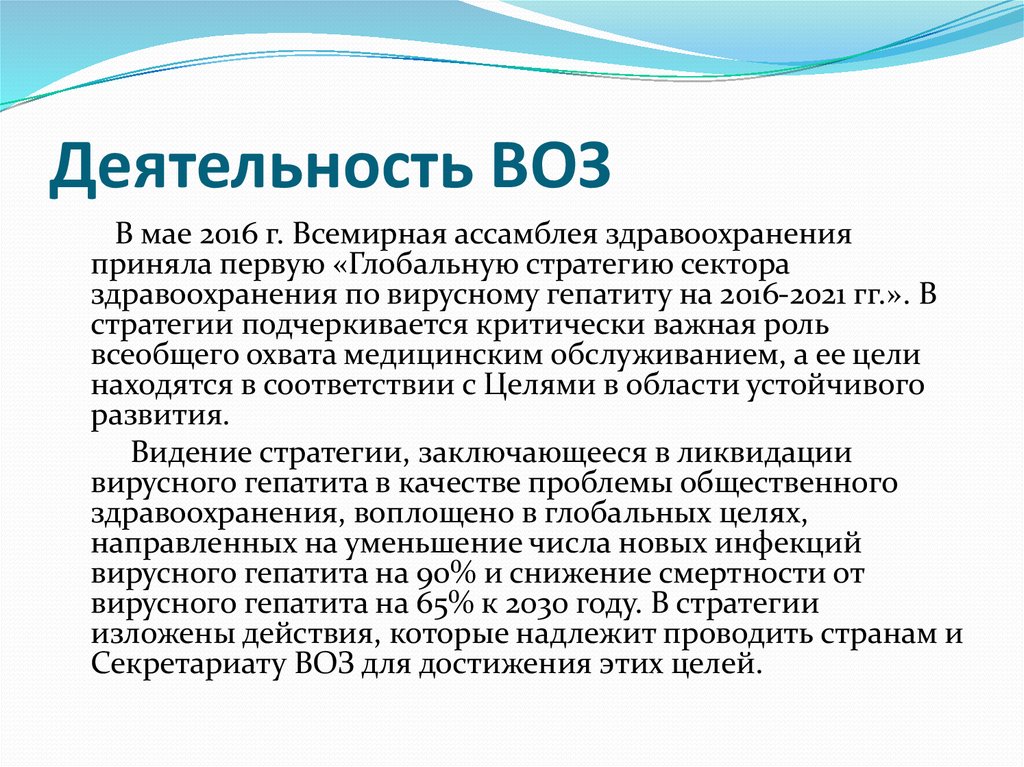 Деятельность ВОЗ

В мае 2016 г. Всемирная ассамблея здравоохранения приняла первую «Глобальную стратегию сектора здравоохранения по вирусному гепатиту на 2016-2021 гг.». В стратегии подчеркивается критически важная роль всеобщего охвата медицинским обслуживанием, а ее цели находятся в соответствии с Целями в области устойчивого развития.

Видение стратегии, заключающееся в ликвидации вирусного гепатита в качестве проблемы общественного здравоохранения, воплощено в глобальных целях, направленных на уменьшение числа новых инфекций вирусного гепатита на 90% и снижение смертности от вирусного гепатита на 65% к 2030 году. В стратегии изложены действия, которые надлежит проводить странам и Секретариату ВОЗ для достижения этих целей.